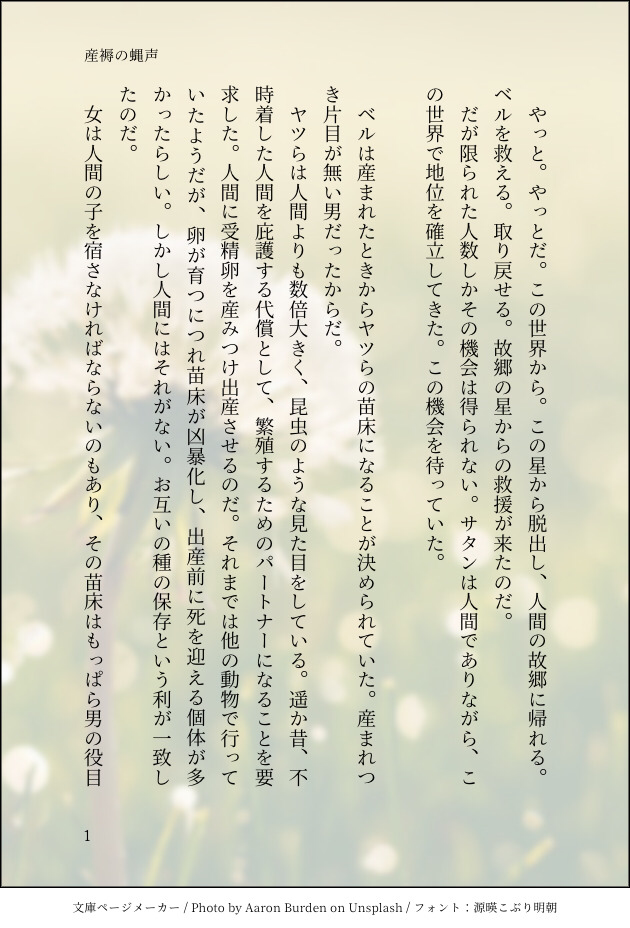 産褥の蝿声

やっと。やっとだ。この世界から。この星から脱出し、人間の故郷に帰れる。ベルを救える。取り戻せる。故郷の星からの救援が来たのだ。

だが限られた人数しかその機会は得られない。サタンは人間でありながら、この世界で地位を確立してきた。この機会を待っていた。

ベルは産まれたときからヤツらの苗床になることが決められていた。産まれつき片目が無い男だったからだ。

ヤツらは人間よりも数倍大きく、昆虫のような見た目をしている。遥か昔、不時着した人間を庇護する代償として、繁殖するためのパートナーになることを要求した。人間に受精卵を産みつけ出産させるのだ。それまでは他の動物で行っていたようだが、卵が育つにつれ苗床が凶暴化し、出産前に死を迎える個体が多かったらしい。しかし人間にはそれがない。お互いの種の保存という利が一致したのだ。

女は人間の子を宿さなければならないのもあり、その苗床はもっぱら男の役目

1

文庫ページメーカー / Photo by Aaron Burden on Unsplash / フォント：源暎こぶり明朝